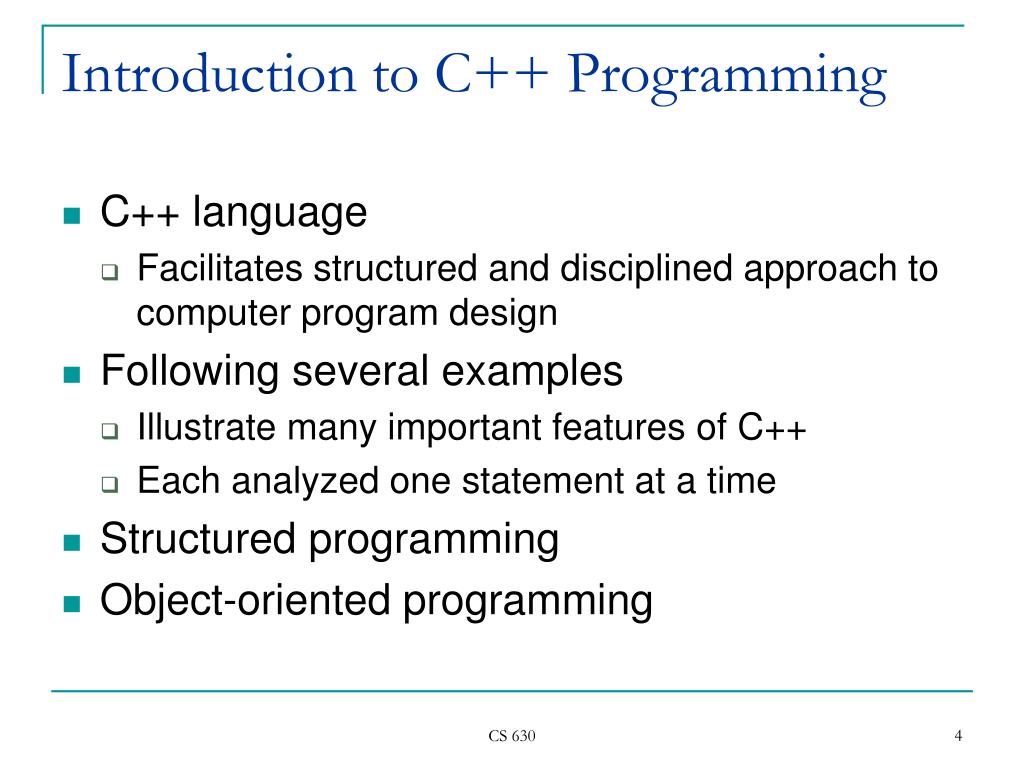 Introduction to C++ Programming

- C++ language
  - Facilitates structured and disciplined approach to computer program design
- Following several examples
  - Illustrate many important features of C++
  - Each analyzed one statement at a time
- Structured programming
- Object-oriented programming

CS 630

4